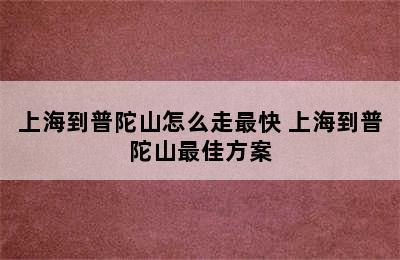 上海到普陀山怎么走最快 上海到普陀山最佳方案